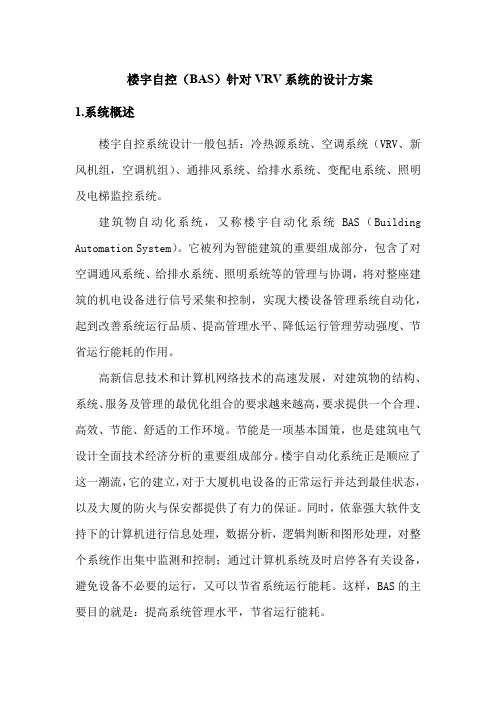 楼宇自控（BAS）针对 VRV 系统的设计方案

1.系统概述

楼宇自控系统设计一般包括：冷热源系统、空调系统（VRV、新风机组，空调机组）、通排风系统、给排水系统、变配电系统、照明及电梯监控系统。

建筑物自动化系统，又称楼宇自动化系统 BAS（Building Automation System）。它被列为智能建筑的重要组成部分，包含了对空调通风系统、给排水系统、照明系统等的管理与协调，将对整座建筑的机电设备进行信号采集和控制，实现大楼设备管理系统自动化，起到改善系统运行品质、提高管理水平、降低运行管理劳动强度、节省运行能耗的作用。

高新信息技术和计算机网络技术的高速发展，对建筑物的结构、系统、服务及管理的最优化组合的要求越来越高，要求提供一个合理、高效、节能、舒适的工作环境。节能是一项基本国策，也是建筑电气设计全面技术经济分析的重要组成部分。楼宇自动化系统正是顺应了这一潮流，它的建立，对于大厦机电设备的正常运行并达到最佳状态，以及大厦的防火与保安都提供了有力的保证。同时，依靠强大软件支持下的计算机进行信息处理，数据分析，逻辑判断和图形处理，对整个系统作出集中监测和控制；通过计算机系统及时启停各有关设备，避免设备不必要的运行，又可以节省系统运行能耗。这样，BAS 的主要目的就是：提高系统管理水平，节省运行能耗。